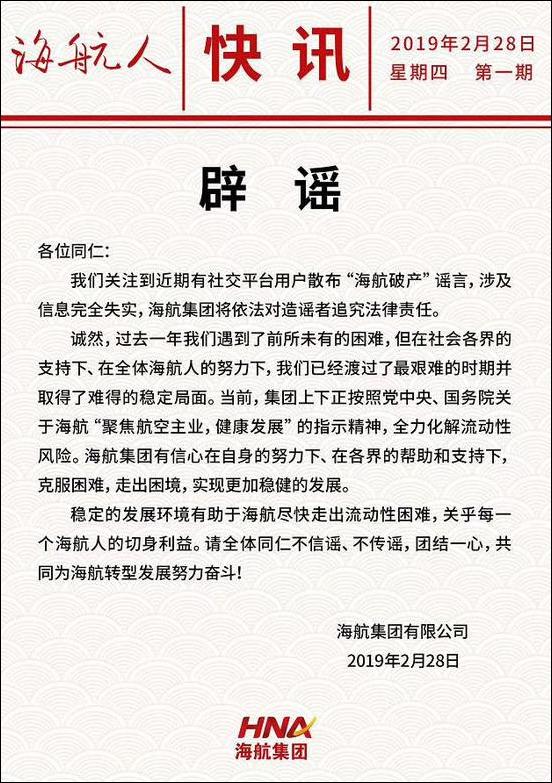 海航人

快讯

2019年2月28日
星期四　第一期

辟　谣

各位同仁：

我们关注到近期有社交平台用户散布“海航破产”谣言，涉及信息完全失实，海航集团将依法对造谣者追究法律责任。

诚然，过去一年我们遇到了前所未有的困难，但在社会各界的支持下、在全体海航人的努力下，我们已经渡过了最艰难的时期并取得了难得的稳定局面。当前，集团上下正按照党中央、国务院关于海航“聚焦航空主业，健康发展”的指示精神，全力化解流动性风险。海航集团有信心在自身的努力下、在各界的帮助和支持下，克服困难，走出困境，实现更加稳健的发展。

稳定的发展环境有助于海航尽快走出流动性困难，关乎每一个海航人的切身利益。请全体同仁不信谣、不传谣，团结一心，共同为海航转型发展努力奋斗！

海航集团有限公司
2019年2月28日

HNA
海航集团